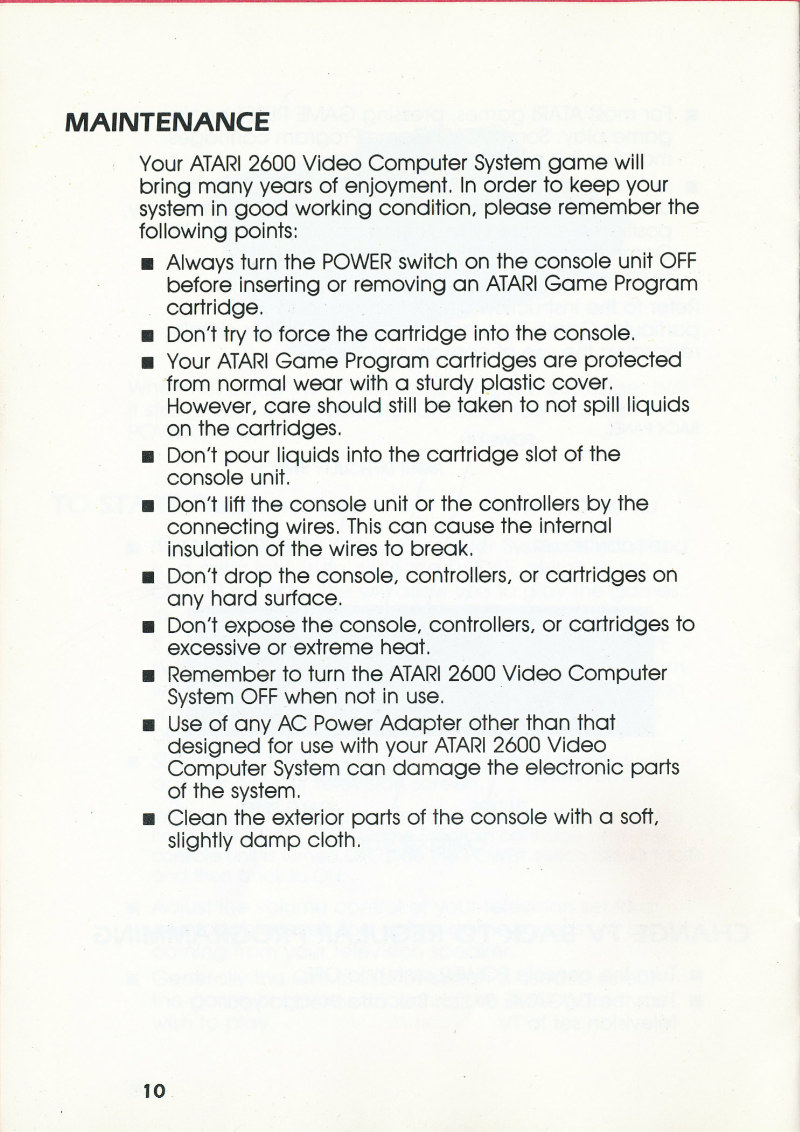 MAINTENANCE

Your ATARI 2600 Video Computer System game will bring many years of enjoyment. In order to keep your system in good working condition, please remember the following points:

■ Always turn the POWER switch on the console unit OFF before inserting or removing an ATARI Game Program cartridge.

■ Don't try to force the cartridge into the console.

■ Your ATARI Game Program cartridges are protected from normal wear with a sturdy plastic cover. However, care should still be taken to not spill liquids on the cartridges.

■ Don't pour liquids into the cartridge slot of the console unit.

■ Don't lift the console unit or the controllers by the connecting wires. This can cause the internal insulation of the wires to break.

■ Don't drop the console, controllers, or cartridges on any hard surface.

■ Don't expose the console, controllers, or cartridges to excessive or extreme heat.

■ Remember to turn the ATARI 2600 Video Computer System OFF when not in use.

■ Use of any AC Power Adapter other than that designed for use with your ATARI 2600 Video Computer System can damage the electronic parts of the system.

■ Clean the exterior parts of the console with a soft, slightly damp cloth.

10